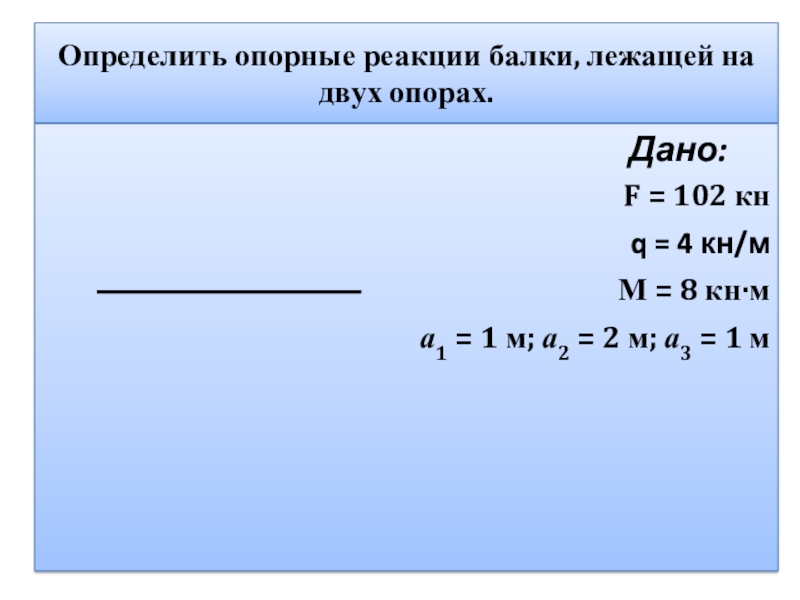 Определить опорные реакции балки, лежащей на двух опорах.

Дано:

F = 102 кн

q = 4 кн/м

M = 8 кн·м

$a_1$ = 1 м; $a_2$ = 2 м; $a_3$ = 1 м